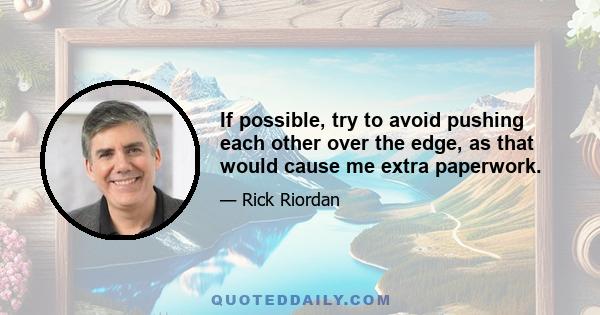 If possible, try to avoid pushing each other over the edge, as that would cause me extra paperwork.

— Rick Riordan

QUOTEDDAILY.COM